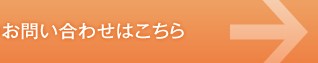 お問い合わせはこちら